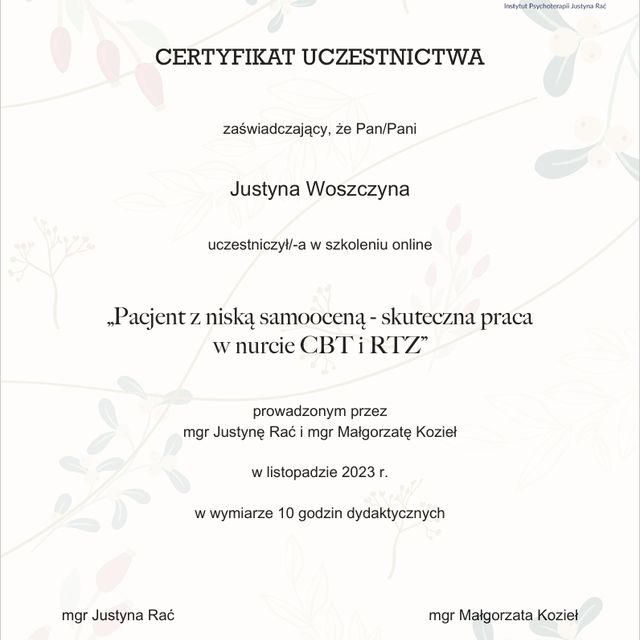 Instytut Psychoterapii Justyna Rać

CERTYFIKAT UCZESTNICTWA

zaświadczający, że Pan/Pani

Justyna Woszczyna

uczestniczył/-a w szkoleniu online

„Pacjent z niską samooceną - skuteczna praca w nurcie CBT i RTZ”

prowadzonym przez
mgr Justynę Rać i mgr Małgorzatę Kozieł

w listopadzie 2023 r.

w wymiarze 10 godzin dydaktycznych

mgr Justyna Rać

mgr Małgorzata Kozieł